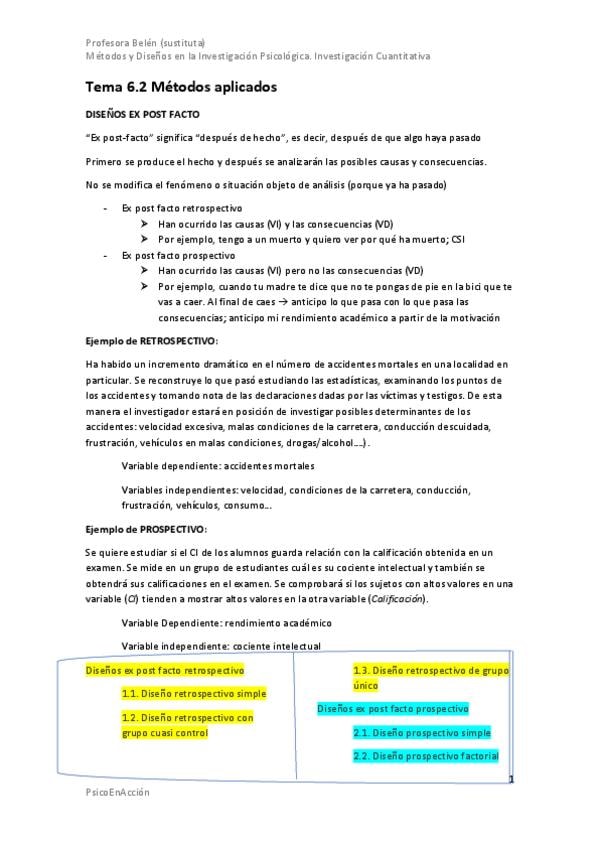 Profesora Belén (sustituta)
Métodos y Diseños en la Investigación Psicológica. Investigación Cuantitativa

Tema 6.2 Métodos aplicados

DISEÑOS EX POST FACTO

"Ex post-facto" significa "después de hecho", es decir, después de que algo haya pasado

Primero se produce el hecho y después se analizarán las posibles causas y consecuencias.

No se modifica el fenómeno o situación objeto de análisis (porque ya ha pasado)

- Ex post facto retrospectivo
  ➤ Han ocurrido las causas (VI) y las consecuencias (VD)
  ➤ Por ejemplo, tengo a un muerto y quiero ver por qué ha muerto; CSI
- Ex post facto prospectivo
  ➤ Han ocurrido las causas (VI) pero no las consecuencias (VD)
  ➤ Por ejemplo, cuando tu madre te dice que no te pongas de pie en la bici que te vas a caer. Al final de caes → anticipo lo que pasa con lo que pasa las consecuencias; anticipo mi rendimiento académico a partir de la motivación

Ejemplo de RETROSPECTIVO:

Ha habido un incremento dramático en el número de accidentes mortales en una localidad en particular. Se reconstruye lo que pasó estudiando las estadísticas, examinando los puntos de los accidentes y tomando nota de las declaraciones dadas por las víctimas y testigos. De esta manera el investigador estará en posición de investigar posibles determinantes de los accidentes: velocidad excesiva, malas condiciones de la carretera, conducción descuidada, frustración, vehículos en malas condiciones, drogas/alcohol….).

Variable dependiente: accidentes mortales

Variables independientes: velocidad, condiciones de la carretera, conducción, frustración, vehículos, consumo…

Ejemplo de PROSPECTIVO:

Se quiere estudiar si el CI de los alumnos guarda relación con la calificación obtenida en un examen. Se mide en un grupo de estudiantes cuál es su cociente intelectual y también se obtendrá sus calificaciones en el examen. Se comprobará si los sujetos con altos valores en una variable (CI) tienden a mostrar altos valores en la otra variable (Calificación).

Variable Dependiente: rendimiento académico

Variable independiente: cociente intelectual

Diseños ex post facto retrospectivo

1.1. Diseño retrospectivo simple

1.2. Diseño retrospectivo con grupo cuasi control

1.3. Diseño retrospectivo de grupo único

Diseños ex post facto prospectivo

2.1. Diseño prospectivo simple

2.2. Diseño prospectivo factorial

1

PsicoEnAcción